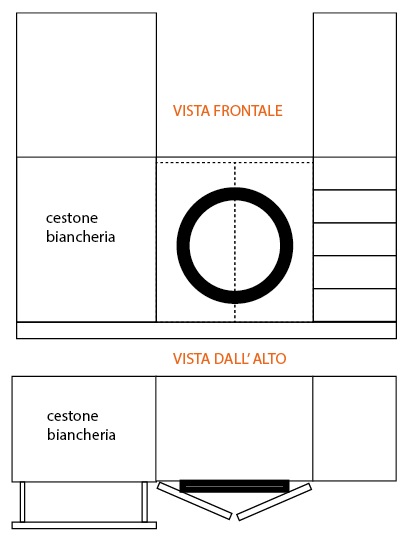 VISTA FRONTALE

cestone biancheria

VISTA DALL' ALTO

cestone biancheria